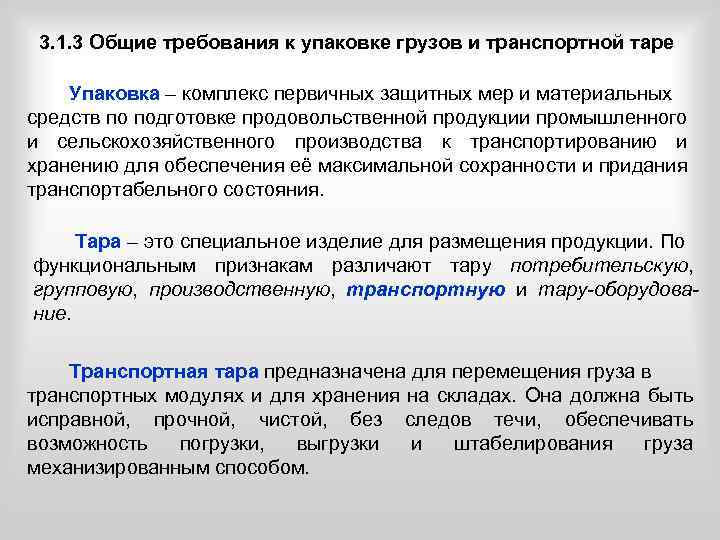 3.1.3 Общие требования к упаковке грузов и транспортной таре

Упаковка – комплекс первичных защитных мер и материальных средств по подготовке продовольственной продукции промышленного и сельскохозяйственного производства к транспортированию и хранению для обеспечения её максимальной сохранности и придания транспортабельного состояния.

Тара – это специальное изделие для размещения продукции. По функциональным признакам различают тару потребительскую, групповую, производственную, транспортную и тару-оборудование.

Транспортная тара предназначена для перемещения груза в транспортных модулях и для хранения на складах. Она должна быть исправной, прочной, чистой, без следов течи, обеспечивать возможность погрузки, выгрузки и штабелирования груза механизированным способом.